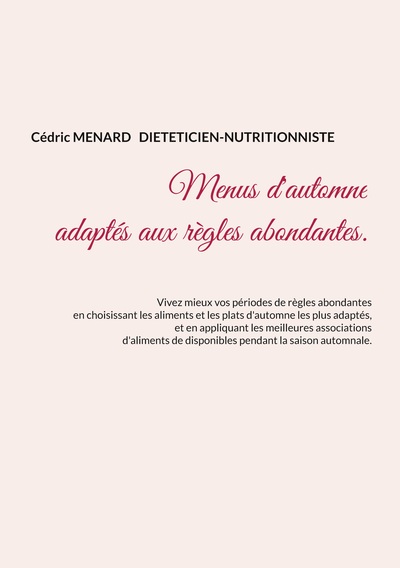 Cédric MENARD DIETETICIEN-NUTRITIONNISTE

Menus d'automne adaptés aux règles abondantes.

Vivez mieux vos périodes de règles abondantes en choisissant les aliments et les plats d'automne les plus adaptés, et en appliquant les meilleures associations d'aliments de disponibles pendant la saison automnale.